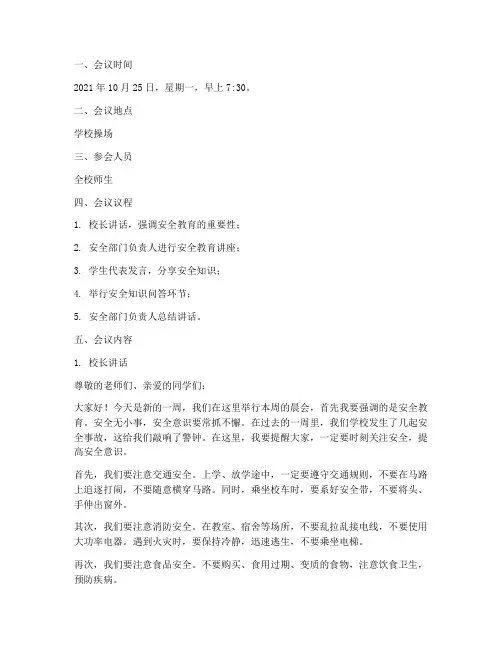 一、会议时间

2021 年 10 月 25 日，星期一，早上 7:30。

二、会议地点

学校操场

三、参会人员

全校师生

四、会议议程

1. 校长讲话，强调安全教育的重要性；

2. 安全部门负责人进行安全教育讲座；

3. 学生代表发言，分享安全知识；

4. 举行安全知识问答环节；

5. 安全部门负责人总结讲话。

五、会议内容

1. 校长讲话

尊敬的老师们、亲爱的同学们：

大家好！今天是新的一周，我们在这里举行本周的晨会，首先我要强调的是安全教育。安全无小事，安全意识要常抓不懈。在过去的一周里，我们学校发生了几起安全事故，这给我们敲响了警钟。在这里，我要提醒大家，一定要时刻关注安全，提高安全意识。

首先，我们要注意交通安全。上学、放学途中，一定要遵守交通规则，不要在马路上追逐打闹，不要随意横穿马路。同时，乘坐校车时，要系好安全带，不要将头、手伸出窗外。

其次，我们要注意消防安全。在教室、宿舍等场所，不要乱拉乱接电线，不要使用大功率电器。遇到火灾时，要保持冷静，迅速逃生，不要乘坐电梯。

再次，我们要注意食品安全。不要购买、食用过期、变质的食物，注意饮食卫生，预防疾病。